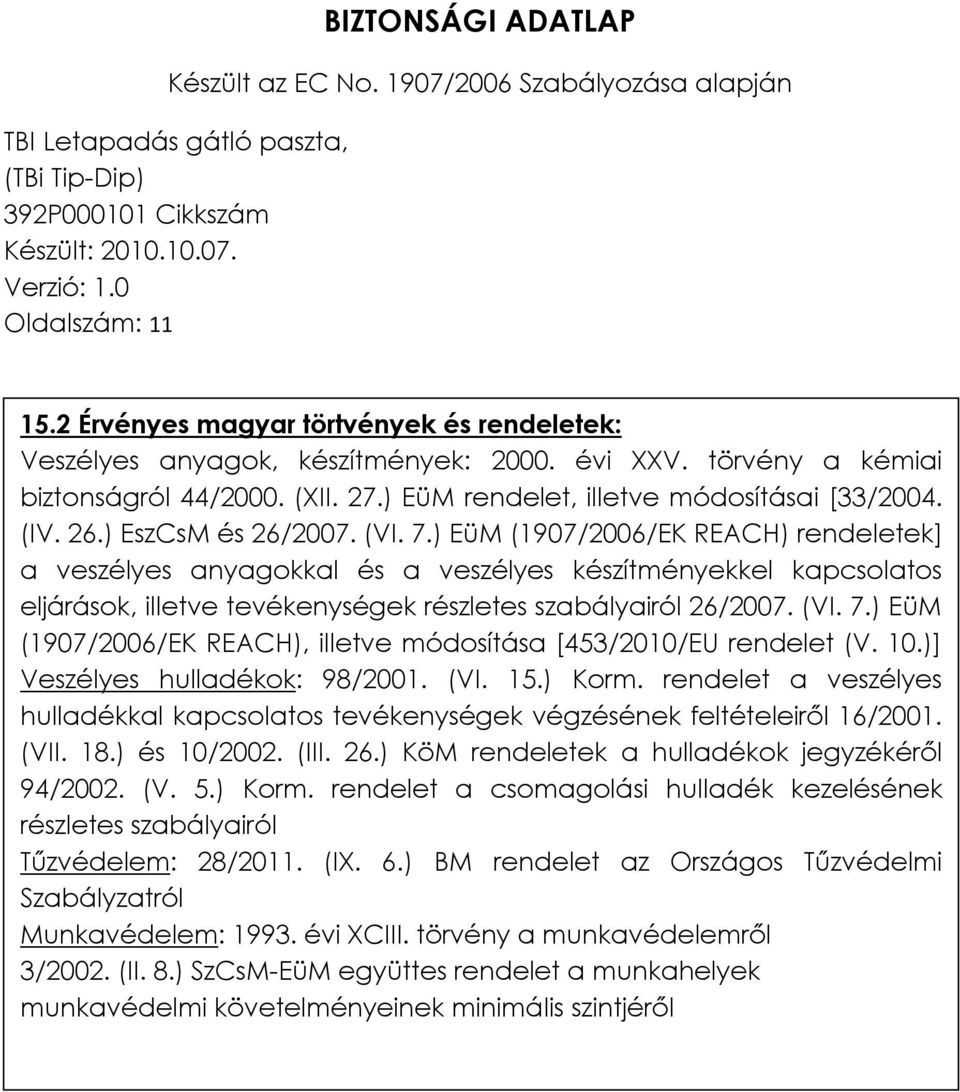 BIZTONSÁGI ADATLAP

Készült az EC No. 1907/2006 Szabályozása alapján

TBI Letapadás gátló paszta,
(TBi Tip-Dip)
392P000101 Cikkszám
Készült: 2010.10.07.
Verzió: 1.0
Oldalszám: 11

15.2 Érvényes magyar törtvények és rendeletek:
Veszélyes anyagok, készítmények: 2000. évi XXV. törvény a kémiai biztonságról 44/2000. (XII. 27.) EüM rendelet, illetve módosításai [33/2004. (IV. 26.) EszCsM és 26/2007. (VI. 7.) EüM (1907/2006/EK REACH) rendeletek] a veszélyes anyagokkal és a veszélyes készítményekkel kapcsolatos eljárások, illetve tevékenységek részletes szabályairól 26/2007. (VI. 7.) EüM (1907/2006/EK REACH), illetve módosítása [453/2010/EU rendelet (V. 10.)]
Veszélyes hulladékok: 98/2001. (VI. 15.) Korm. rendelet a veszélyes hulladékkal kapcsolatos tevékenységek végzésének feltételeiről 16/2001. (VII. 18.) és 10/2002. (III. 26.) KöM rendeletek a hulladékok jegyzékéről 94/2002. (V. 5.) Korm. rendelet a csomagolási hulladék kezelésének részletes szabályairól
Tűzvédelem: 28/2011. (IX. 6.) BM rendelet az Országos Tűzvédelmi Szabályzatról
Munkavédelem: 1993. évi XCIII. törvény a munkavédelemről
3/2002. (II. 8.) SzCsM-EüM együttes rendelet a munkahelyek munkavédelmi követelményeinek minimális szintjéről